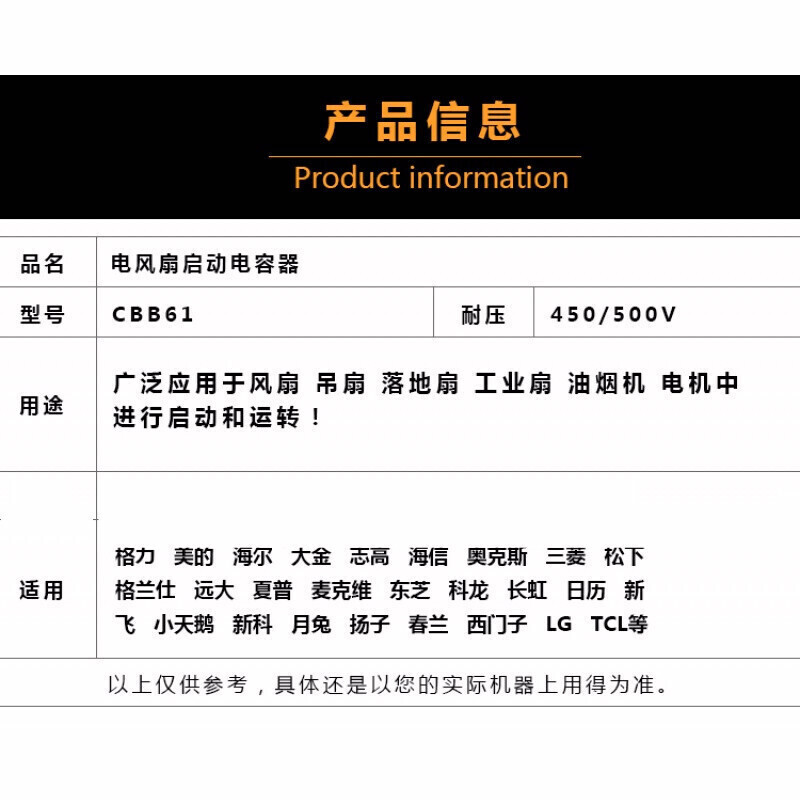 产品信息
Product information

| 品名 | 电风扇启动电容器 | | |
|---|---|---|---|
| 型号 | CBB61 | 耐压 | 450/500V |
| 用途 | 广泛应用于风扇 吊扇 落地扇 工业扇 油烟机 电机中进行启动和运转！ | | |
| 适用 | 格力 美的 海尔 大金 志高 海信 奥克斯 三菱 松下 格兰仕 远大 夏普 麦克维 东芝 科龙 长虹 日历 新飞 小天鹅 新科 月兔 扬子 春兰 西门子 LG TCL等 | | |

以上仅供参考，具体还是以您的实际机器上用得为准。